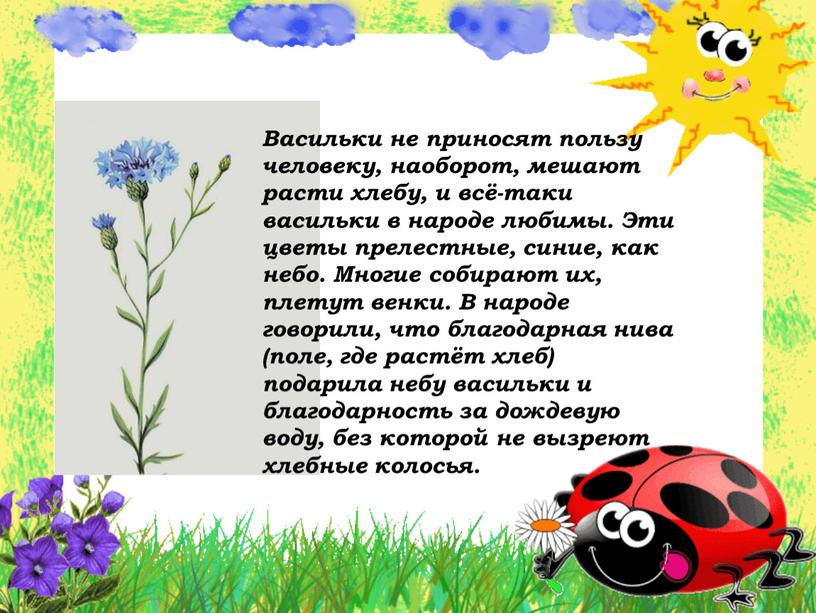 Васильки не приносят пользу человеку, наоборот, мешают расти хлебу, и всё-таки васильки в народе любимы. Эти цветы прелестные, синие, как небо. Многие собирают их, плетут венки. В народе говорили, что благодарная нива (поле, где растёт хлеб) подарила небу васильки и благодарность за дождевую воду, без которой не вызреют хлебные колосья.